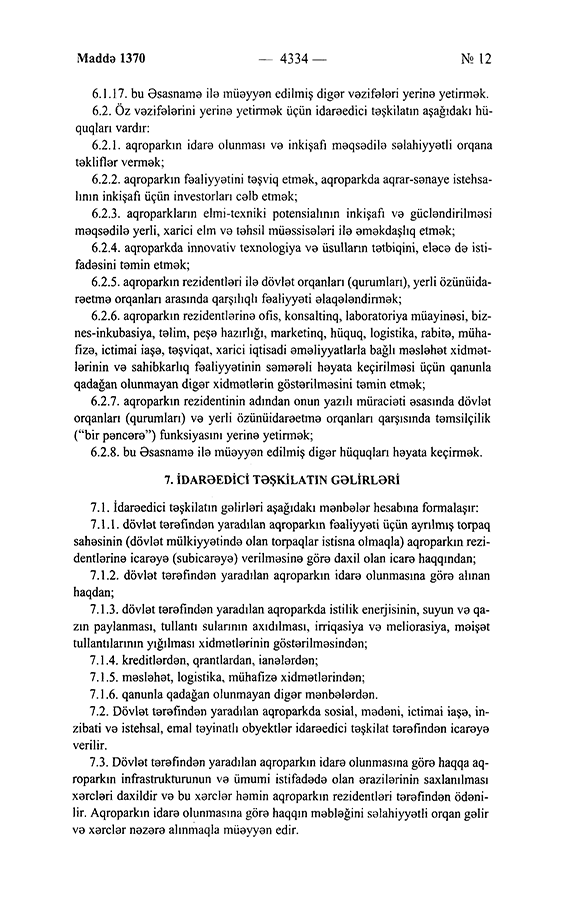 Maddə 1370 — 4334 — № 12

6.1.17. bu Əsasnamə ilə müəyyən edilmiş digər vəzifələri yerinə yetirmək.

6.2. Öz vəzifələrini yerinə yetirmək üçün idarəedici təşkilatın aşağıdakı hüquqları vardır:

6.2.1. aqroparkın idarə olunması və inkişafı məqsədilə səlahiyyətli orqana təkliflər vermək;

6.2.2. aqroparkın fəaliyyətini təşviq etmək, aqroparkda aqrar-sənaye istehsalının inkişafı üçün investorları cəlb etmək;

6.2.3. aqroparkların elmi-texniki potensialının inkişafı və gücləndirilməsi məqsədilə yerli, xarici elm və təhsil müəssisələri ilə əməkdaşlıq etmək;

6.2.4. aqroparkda innovativ texnologiya və üsulların tətbiqini, eləcə də istifadəsini təmin etmək;

6.2.5. aqroparkın rezidentləri ilə dövlət orqanları (qurumları), yerli özünüidarəetmə orqanları arasında qarşılıqlı fəaliyyəti əlaqələndirmək;

6.2.6. aqroparkın rezidentlərinə ofis, konsaltinq, laboratoriya müayinəsi, biznes-inkubasiya, təlim, peşə hazırlığı, marketinq, hüquq, logistika, rabitə, mühafizə, ictimai iaşə, təşviqat, xarici iqtisadi əməliyyatlarla bağlı məsləhət xidmətlərinin və sahibkarlıq fəaliyyətinin səmərəli həyata keçirilməsi üçün qanunla qadağan olunmayan digər xidmətlərin göstərilməsini təmin etmək;

6.2.7. aqroparkın rezidentinin adından onun yazılı müraciəti əsasında dövlət orqanları (qurumları) və yerli özünüidarəetmə orqanları qarşısında təmsilçilik ("bir pəncərə") funksiyasını yerinə yetirmək;

6.2.8. bu Əsasnamə ilə müəyyən edilmiş digər hüquqları həyata keçirmək.

7. İDARƏEDİCİ TƏŞKİLATIN GƏLİRLƏRİ

7.1. İdarəedici təşkilatın gəlirləri aşağıdakı mənbələr hesabına formalaşır:

7.1.1. dövlət tərəfindən yaradılan aqroparkın fəaliyyəti üçün ayrılmış torpaq sahəsinin (dövlət mülkiyyətində olan torpaqlar istisna olmaqla) aqroparkın rezidentlərinə icarəyə (subicarəyə) verilməsinə görə daxil olan icarə haqqından;

7.1.2. dövlət tərəfindən yaradılan aqroparkın idarə olunmasına görə alınan haqdan;

7.1.3. dövlət tərəfindən yaradılan aqroparkda istilik enerjisinin, suyun və qazın paylanması, tullantı sularının axıdılması, irriqasiya və meliorasiya, məişət tullantılarının yığılması xidmətlərinin göstərilməsindən;

7.1.4. kreditlərdən, qrantlardan, ianələrdən;

7.1.5. məsləhət, logistika, mühafizə xidmətlərindən;

7.1.6. qanunla qadağan olunmayan digər mənbələrdən.

7.2. Dövlət tərəfindən yaradılan aqroparkda sosial, mədəni, ictimai iaşə, inzibati və istehsal, emal təyinatlı obyektlər idarəedici təşkilat tərəfindən icarəyə verilir.

7.3. Dövlət tərəfindən yaradılan aqroparkın idarə olunmasına görə haqqa aqroparkın infrastrukturunun və ümumi istifadədə olan ərazilərinin saxlanılması xərcləri daxildir və bu xərclər həmin aqroparkın rezidentləri tərəfindən ödənilir. Aqroparkın idarə olunmasına görə haqqın məbləğini səlahiyyətli orqan gəlir və xərclər nəzərə alınmaqla müəyyən edir.